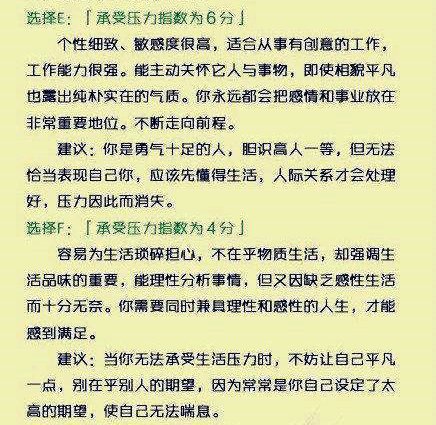 选择E:「承受压力指数为6分」

个性细致、敏感度很高，适合从事有创意的工作，工作能力很强。能主动关怀它人与事物，即使相貌平凡也露出纯朴实在的气质。你永远都会把感情和事业放在非常重要地位。不断走向前程。

建议：你是勇气十足的人，胆识高人一等，但无法恰当表现自己你，应该先懂得生活，人际关系才会处理好，压力因此而消失。

选择F:「承受压力指数为4分」

容易为生活琐碎担心，不在乎物质生活，却强调生活品味的重要，能理性分析事情，但又因缺乏感性生活而十分无奈。你需要同时兼具理性和感性的人生，才能感到满足。

建议：当你无法承受生活压力时，不妨让自己平凡一点，别在乎别人的期望，因为常常是你自己设定了太高的期望，使自己无法喘息。